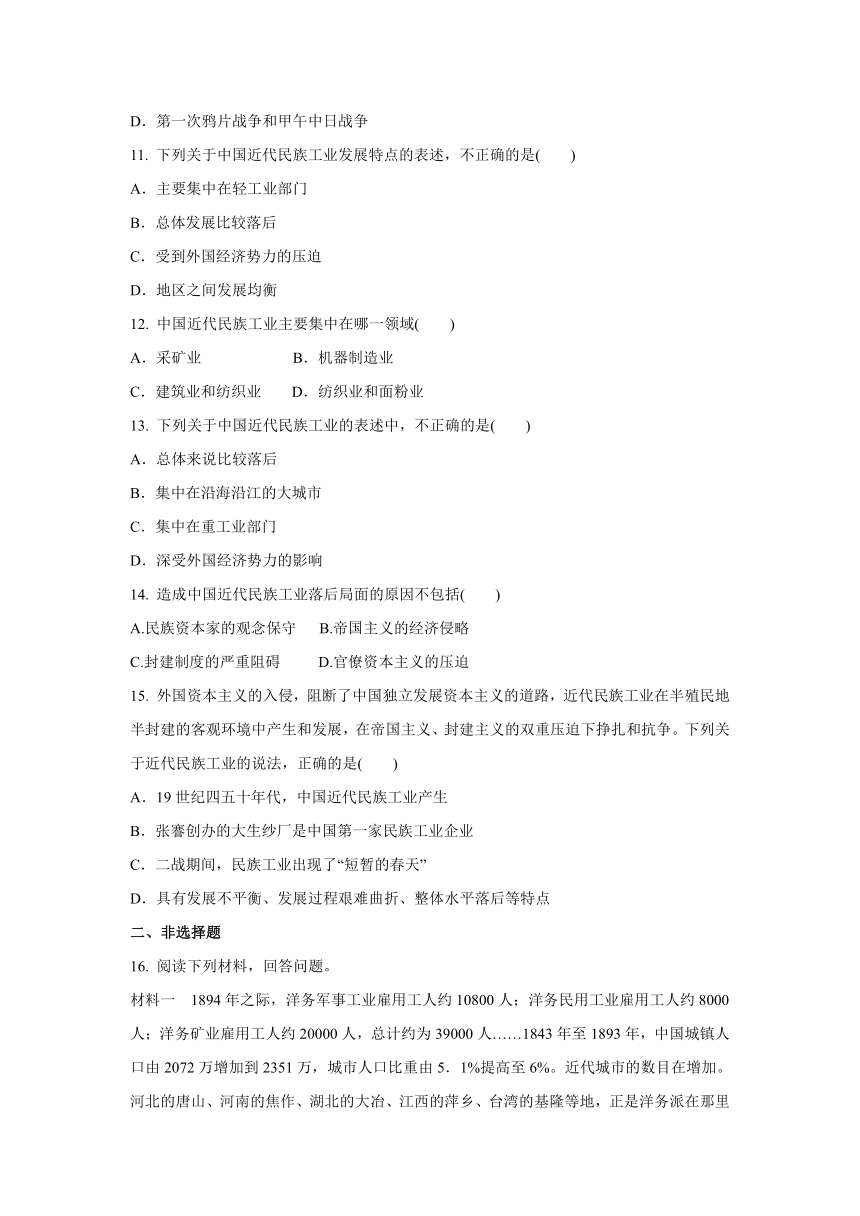 D．第一次鸦片战争和甲午中日战争

11. 下列关于中国近代民族工业发展特点的表述，不正确的是(　　)

A．主要集中在轻工业部门

B．总体发展比较落后

C．受到外国经济势力的压迫

D．地区之间发展均衡

12. 中国近代民族工业主要集中在哪一领域(　　)

A．采矿业　　　　　B．机器制造业

C．建筑业和纺织业　　D．纺织业和面粉业

13. 下列关于中国近代民族工业的表述中，不正确的是(　　)

A．总体来说比较落后

B．集中在沿海沿江的大城市

C．集中在重工业部门

D．深受外国经济势力的影响

14. 造成中国近代民族工业落后局面的原因不包括(　　)

A.民族资本家的观念保守　　B.帝国主义的经济侵略

C.封建制度的严重阻碍　　　D.官僚资本主义的压迫

15. 外国资本主义的入侵，阻断了中国独立发展资本主义的道路，近代民族工业在半殖民地半封建的客观环境中产生和发展，在帝国主义、封建主义的双重压迫下挣扎和抗争。下列关于近代民族工业的说法，正确的是(　　)

A．19 世纪四五十年代，中国近代民族工业产生

B．张謇创办的大生纱厂是中国第一家民族工业企业

C．二战期间，民族工业出现了“短暂的春天”

D．具有发展不平衡、发展过程艰难曲折、整体水平落后等特点

二、非选择题

16. 阅读下列材料，回答问题。

材料一　1894 年之际，洋务军事工业雇用工人约 10800 人；洋务民用工业雇用工人约 8000 人；洋务矿业雇用工人约 20000 人，总计约为 39000 人……1843 年至 1893 年，中国城镇人口由 2072 万增加到 2351 万，城市人口比重由 5．1%提高至 6%。近代城市的数目在增加。河北的唐山、河南的焦作、湖北的大冶、江西的萍乡、台湾的基隆等地，正是洋务派在那里